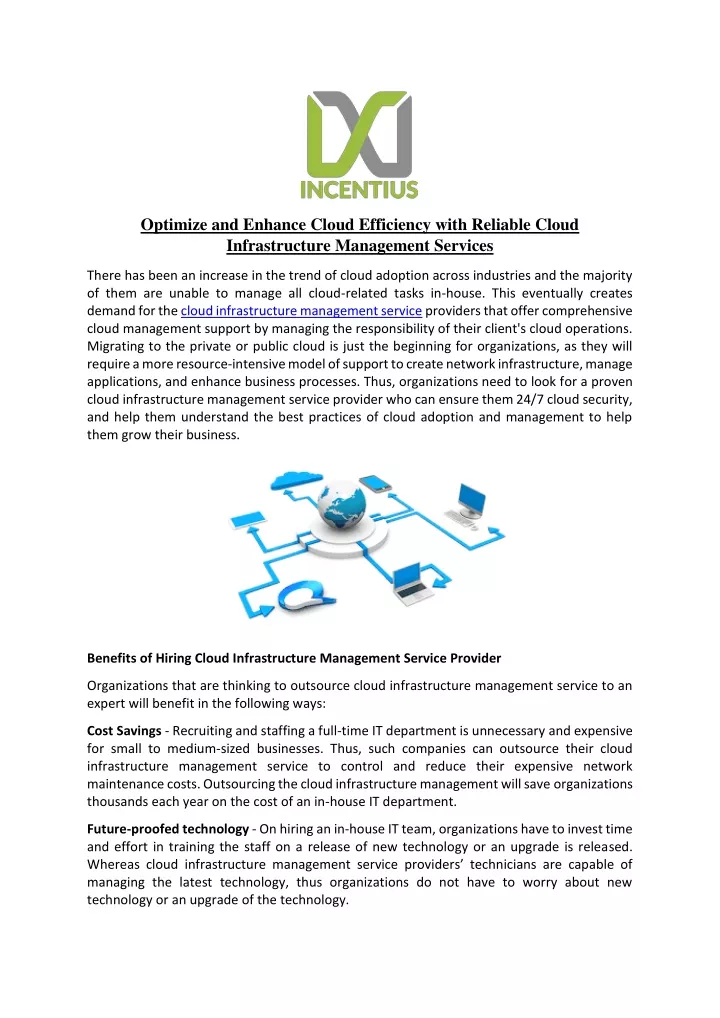 INCENTIUS

Optimize and Enhance Cloud Efficiency with Reliable Cloud Infrastructure Management Services

There has been an increase in the trend of cloud adoption across industries and the majority of them are unable to manage all cloud-related tasks in-house. This eventually creates demand for the cloud infrastructure management service providers that offer comprehensive cloud management support by managing the responsibility of their client's cloud operations. Migrating to the private or public cloud is just the beginning for organizations, as they will require a more resource-intensive model of support to create network infrastructure, manage applications, and enhance business processes. Thus, organizations need to look for a proven cloud infrastructure management service provider who can ensure them 24/7 cloud security, and help them understand the best practices of cloud adoption and management to help them grow their business.

Benefits of Hiring Cloud Infrastructure Management Service Provider

Organizations that are thinking to outsource cloud infrastructure management service to an expert will benefit in the following ways:

Cost Savings - Recruiting and staffing a full-time IT department is unnecessary and expensive for small to medium-sized businesses. Thus, such companies can outsource their cloud infrastructure management service to control and reduce their expensive network maintenance costs. Outsourcing the cloud infrastructure management will save organizations thousands each year on the cost of an in-house IT department.

Future-proofed technology - On hiring an in-house IT team, organizations have to invest time and effort in training the staff on a release of new technology or an upgrade is released. Whereas cloud infrastructure management service providers' technicians are capable of managing the latest technology, thus organizations do not have to worry about new technology or an upgrade of the technology.